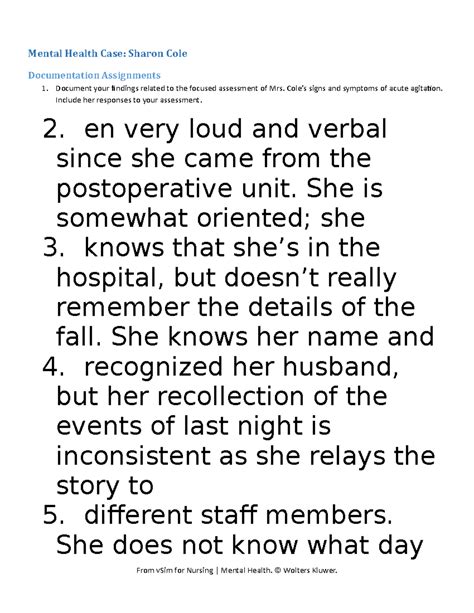 Mental Health Case: Sharon Cole

Documentation Assignments

1. Document your findings related to the focused assessment of Mrs. Cole's signs and symptoms of acute agitation. Include her responses to your assessment.

2. en very loud and verbal since she came from the postoperative unit. She is somewhat oriented; she

3. knows that she's in the hospital, but doesn't really remember the details of the fall. She knows her name and

4. recognized her husband, but her recollection of the events of last night is inconsistent as she relays the story to

5. different staff members. She does not know what day

From vSim for Nursing | Mental Health. © Wolters Kluwer.